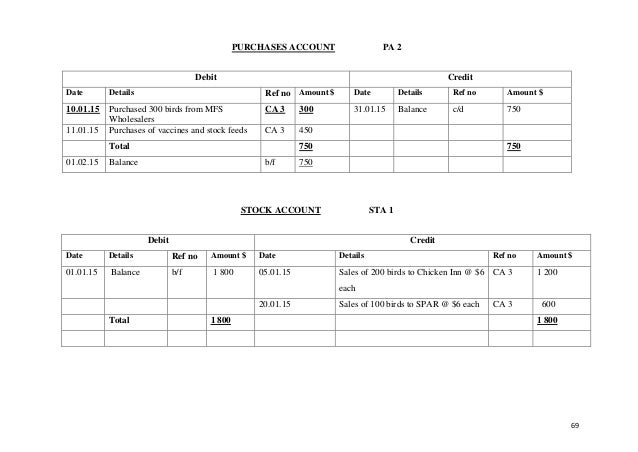 PURCHASES ACCOUNT PA 2

| Debit | | | | Credit | | | |
|---|---|---|---|---|---|---|---|
| Date | Details | Ref no | Amount $ | Date | Details | Ref no | Amount $ |
| 10.01.15 | Purchased 300 birds from MFS Wholesalers | CA 3 | 300 | 31.01.15 | Balance | c/d | 750 |
| 11.01.15 | Purchases of vaccines and stock feeds | CA 3 | 450 | | | | |
| | Total | | 750 | | | | 750 |
| 01.02.15 | Balance | b/f | 750 | | | | |

STOCK ACCOUNT STA 1

| Debit | | | | Credit | | | |
|---|---|---|---|---|---|---|---|
| Date | Details | Ref no | Amount $ | Date | Details | Ref no | Amount $ |
| 01.01.15 | Balance | b/f | 1 800 | 05.01.15 | Sales of 200 birds to Chicken Inn @ $6 each | CA 3 | 1 200 |
| | | | | 20.01.15 | Sales of 100 birds to SPAR @ $6 each | CA 3 | 600 |
| | Total | | 1 800 | | | | 1 800 |
| | | | | | | | |

69